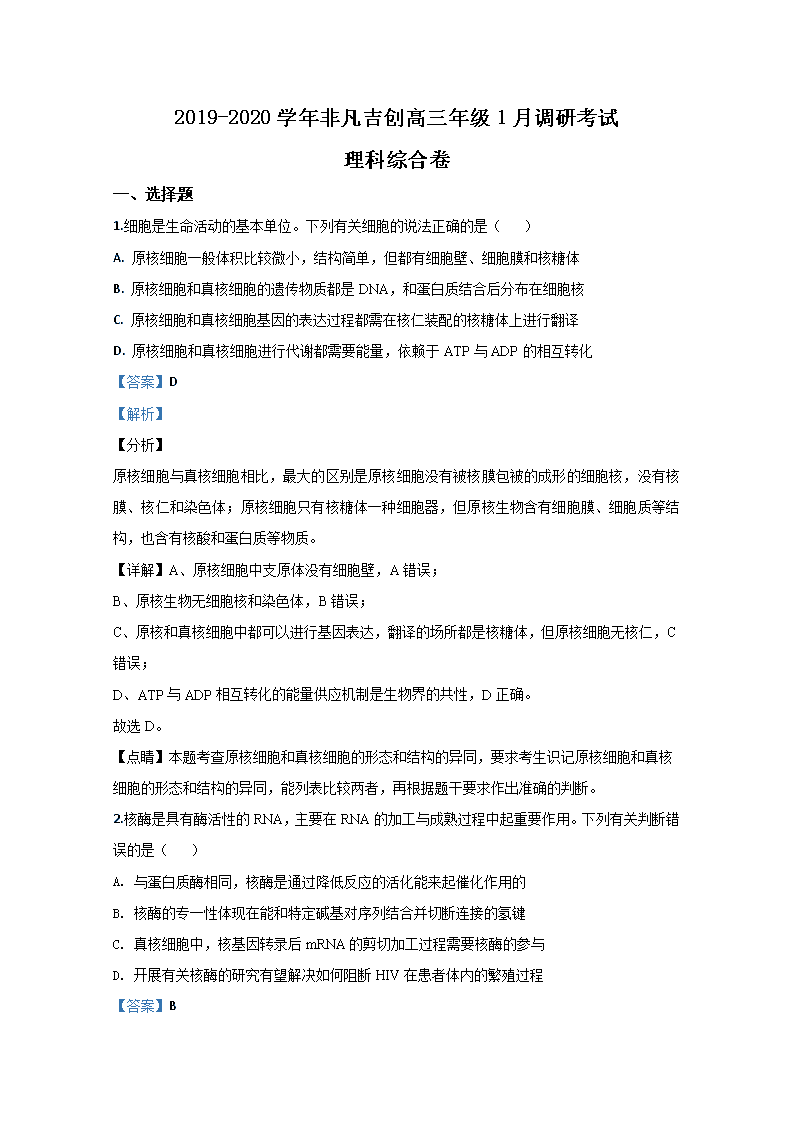 2019-2020 学年非凡吉创高三年级 1 月调研考试

理科综合卷

一、选择题

1.细胞是生命活动的基本单位。下列有关细胞的说法正确的是（　　）

A. 原核细胞一般体积比较微小，结构简单，但都有细胞壁、细胞膜和核糖体

B. 原核细胞和真核细胞的遗传物质都是 DNA，和蛋白质结合后分布在细胞核

C. 原核细胞和真核细胞基因的表达过程都需在核仁装配的核糖体上进行翻译

D. 原核细胞和真核细胞进行代谢都需要能量，依赖于 ATP 与 ADP 的相互转化

【答案】D

【解析】

【分析】

原核细胞与真核细胞相比，最大的区别是原核细胞没有被核膜包被的成形的细胞核，没有核膜、核仁和染色体；原核细胞只有核糖体一种细胞器，但原核生物含有细胞膜、细胞质等结构，也含有核酸和蛋白质等物质。

【详解】A、原核细胞中支原体没有细胞壁，A 错误；

B、原核生物无细胞核和染色体，B 错误；

C、原核和真核细胞中都可以进行基因表达，翻译的场所都是核糖体，但原核细胞无核仁，C 错误；

D、ATP 与 ADP 相互转化的能量供应机制是生物界的共性，D 正确。

故选 D。

【点睛】本题考查原核细胞和真核细胞的形态和结构的异同，要求考生识记原核细胞和真核细胞的形态和结构的异同，能列表比较两者，再根据题干要求作出准确的判断。

2.核酶是具有酶活性的 RNA，主要在 RNA 的加工与成熟过程中起重要作用。下列有关判断错误的是（　　）

A. 与蛋白质酶相同，核酶是通过降低反应的活化能来起催化作用的

B. 核酶的专一性体现在能和特定碱基对序列结合并切断连接的氢键

C. 真核细胞中，核基因转录后 mRNA 的剪切加工过程需要核酶的参与

D. 开展有关核酶的研究有望解决如何阻断 HIV 在患者体内的繁殖过程

【答案】B